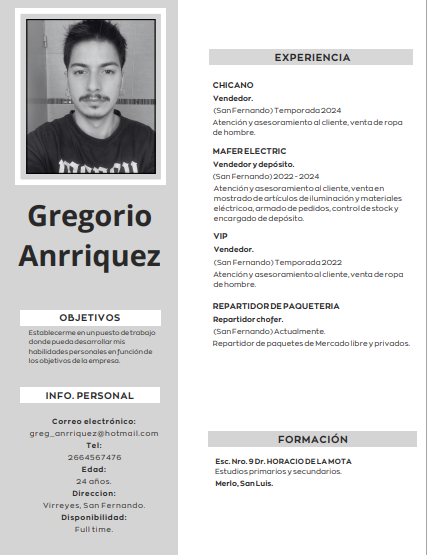 Gregorio Anrriquez

OBJETIVOS

Establecerme en un puesto de trabajo donde pueda desarrollar mis habilidades personales en función de los objetivos de la empresa.

INFO. PERSONAL

Correo electrónico:
greg_anrriquez@hotmail.com
Tel:
2664567476
Edad:
24 años.
Direccion:
Virreyes, San Fernando.
Disponibilidad:
Full time.

EXPERIENCIA

CHICANO
Vendedor.
(San Fernando) Temporada 2024
Atención y asesoramiento al cliente, venta de ropa de hombre.

MAFER ELECTRIC
Vendedor y depósito.
(San Fernando) 2022 - 2024
Atención y asesoramiento al cliente, venta en mostrado de artículos de iluminación y materiales eléctricoa, armado de pedidos, control de stock y encargado de depósito.

VIP
Vendedor.
(San Fernando) Temporada 2022
Atención y asesoramiento al cliente, venta de ropa de hombre.

REPARTIDOR DE PAQUETERIA
Repartidor chofer.
(San Fernando) Actualmente.
Repartidor de paquetes de Mercado libre y privados.

FORMACIÓN

Esc. Nro. 9 Dr. HORACIO DE LA MOTA
Estudios primarios y secundarios.
Merlo, San Luis.